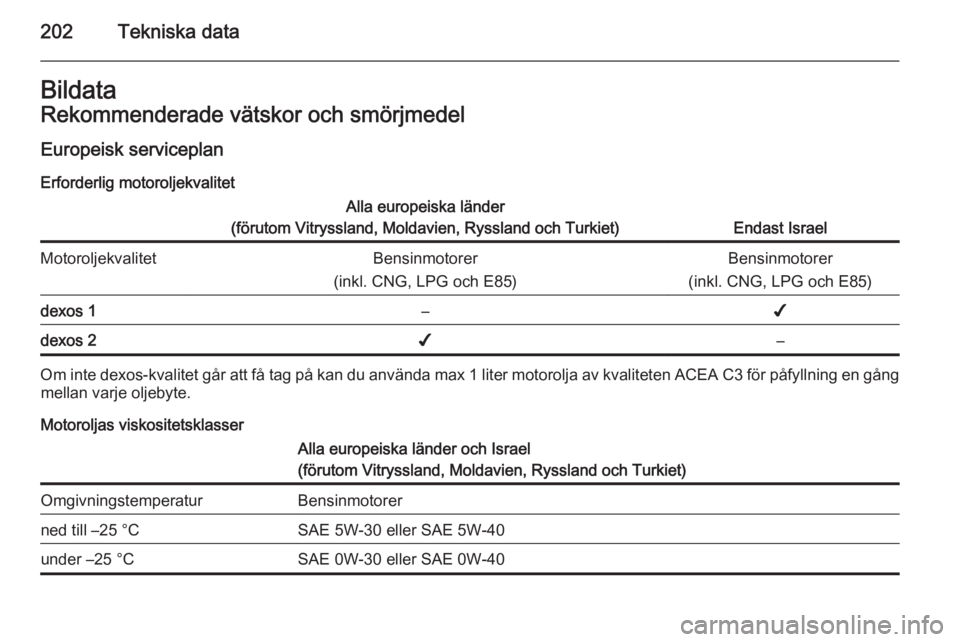 202 Tekniska data

Bildata
Rekommenderade vätskor och smörjmedel

Europeisk serviceplan

Erforderlig motoroljekvalitet

| | Alla europeiska länder (förutom Vitryssland, Moldavien, Ryssland och Turkiet) | Endast Israel |
|---|---|---|
| Motoroljekvalitet | Bensinmotorer (inkl. CNG, LPG och E85) | Bensinmotorer (inkl. CNG, LPG och E85) |
| dexos 1 | – | ✓ |
| dexos 2 | ✓ | – |

Om inte dexos-kvalitet går att få tag på kan du använda max 1 liter motorolja av kvaliteten ACEA C3 för påfyllning en gång mellan varje oljebyte.

Motoroljas viskositetsklasser

| | Alla europeiska länder och Israel (förutom Vitryssland, Moldavien, Ryssland och Turkiet) |
|---|---|
| Omgivningstemperatur | Bensinmotorer |
| ned till –25 °C | SAE 5W-30 eller SAE 5W-40 |
| under –25 °C | SAE 0W-30 eller SAE 0W-40 |

carmanualsonline.info